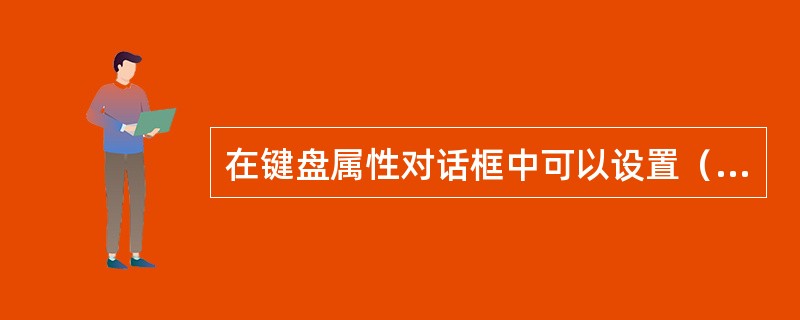 在键盘属性对话框中可以设置（...